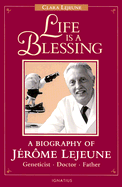 CLARA LEJEUNE

LIFE IS A BLESSING

A BIOGRAPHY OF JÉRÔME LEJEUNE

Geneticist · Doctor · Father

IGNATIUS